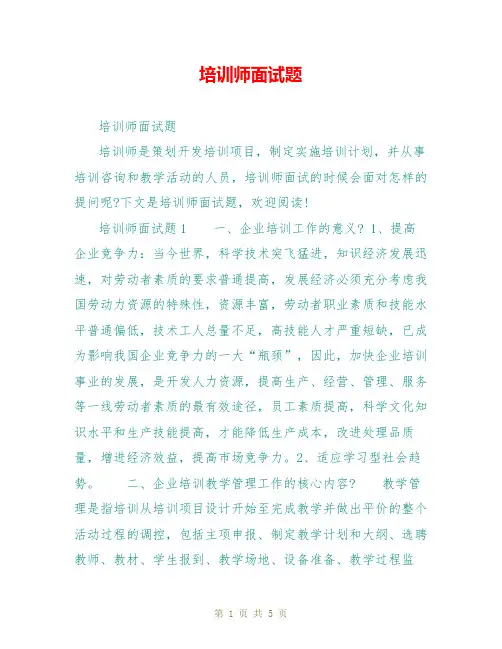 培训师面试题

培训师面试题

培训师是策划开发培训项目，制定实施培训计划，并从事培训咨询和教学活动的人员，培训师面试的时候会面对怎样的提问呢?下文是培训师面试题，欢迎阅读!

培训师面试题1　　一、企业培训工作的意义? 1、提高企业竞争力：当今世界，科学技术突飞猛进，知识经济发展迅速，对劳动者素质的要求普通提高，发展经济必须充分考虑我国劳动力资源的特殊性，资源丰富，劳动者职业素质和技能水平普通偏低，技术工人总量不足，高技能人才严重短缺，已成为影响我国企业竞争力的一大“瓶颈”，因此，加快企业培训事业的发展，是开发人力资源，提高生产、经营、管理、服务等一线劳动者素质的最有效途径，员工素质提高，科学文化知识水平和生产技能提高，才能降低生产成本，改进处理品质量，增进经济效益，提高市场竞争力。2、适应学习型社会趋势。　　二、企业培训教学管理工作的核心内容?　　教学管理是指培训从培训项目设计开始至完成教学并做出平价的整个活动过程的调控，包括主项申报、制定教学计划和大纲、选聘教师、教材、学生报到、教学场地、设备准备、教学过程监

第 1 页 共 5 页